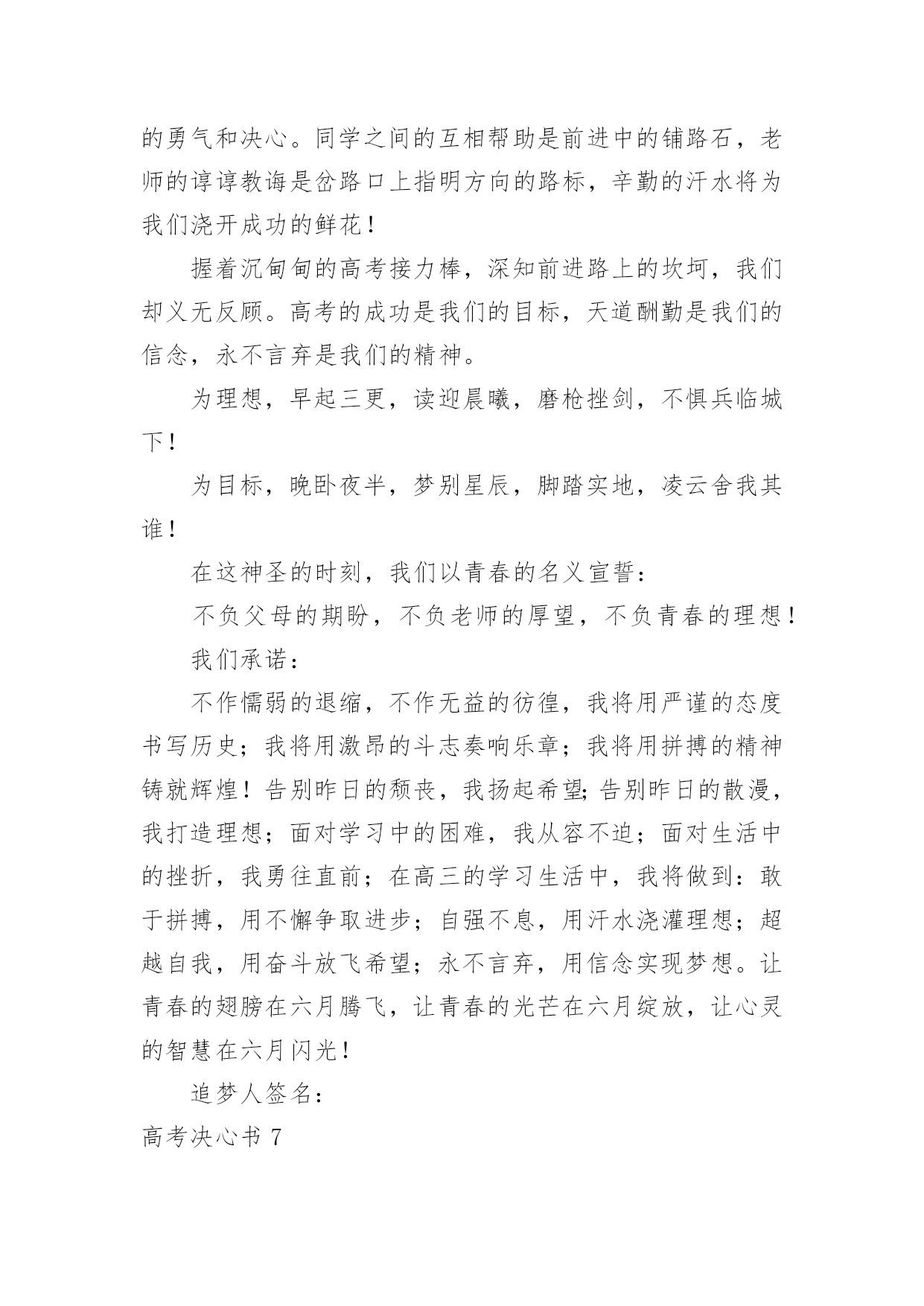 的勇气和决心。同学之间的互相帮助是前进中的铺路石，老师的谆谆教诲是岔路口上指明方向的路标，辛勤的汗水将为我们浇开成功的鲜花！

握着沉甸甸的高考接力棒，深知前进路上的坎坷，我们却义无反顾。高考的成功是我们的目标，天道酬勤是我们的信念，永不言弃是我们的精神。

为理想，早起三更，读迎晨曦，磨枪挫剑，不惧兵临城下！

为目标，晚卧夜半，梦别星辰，脚踏实地，凌云舍我其谁！

在这神圣的时刻，我们以青春的名义宣誓：

不负父母的期盼，不负老师的厚望，不负青春的理想！

我们承诺：

不作懦弱的退缩，不作无益的彷徨，我将用严谨的态度书写历史；我将用激昂的斗志奏响乐章；我将用拼搏的精神铸就辉煌！告别昨日的颓丧，我扬起希望;告别昨日的散漫，我打造理想；面对学习中的困难，我从容不迫；面对生活中的挫折，我勇往直前；在高三的学习生活中，我将做到：敢于拼搏，用不懈争取进步；自强不息，用汗水浇灌理想；超越自我，用奋斗放飞希望；永不言弃，用信念实现梦想。让青春的翅膀在六月腾飞，让青春的光芒在六月绽放，让心灵的智慧在六月闪光！

追梦人签名：

高考决心书 7